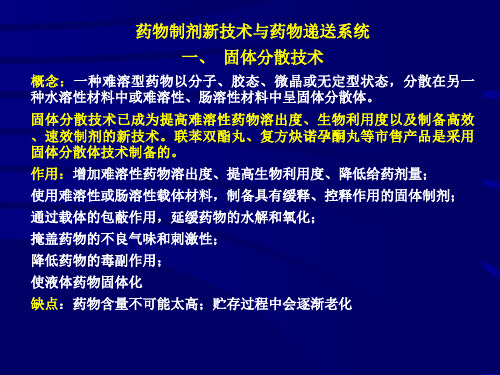 药物制剂新技术与药物递送系统

一、 固体分散技术

概念：一种难溶型药物以分子、胶态、微晶或无定型状态，分散在另一种水溶性材料中或难溶性、肠溶性材料中呈固体分散体。

固体分散技术已成为提高难溶性药物溶出度、生物利用度以及制备高效、速效制剂的新技术。联苯双酯丸、复方炔诺孕酮丸等市售产品是采用固体分散体技术制备的。

作用：增加难溶性药物溶出度、提高生物利用度、降低给药剂量；

使用难溶性或肠溶性载体材料，制备具有缓释、控释作用的固体制剂；

通过载体的包蔽作用，延缓药物的水解和氧化；

掩盖药物的不良气味和刺激性；

降低药物的毒副作用；

使液体药物固体化

缺点：药物含量不可能太高；贮存过程中会逐渐老化